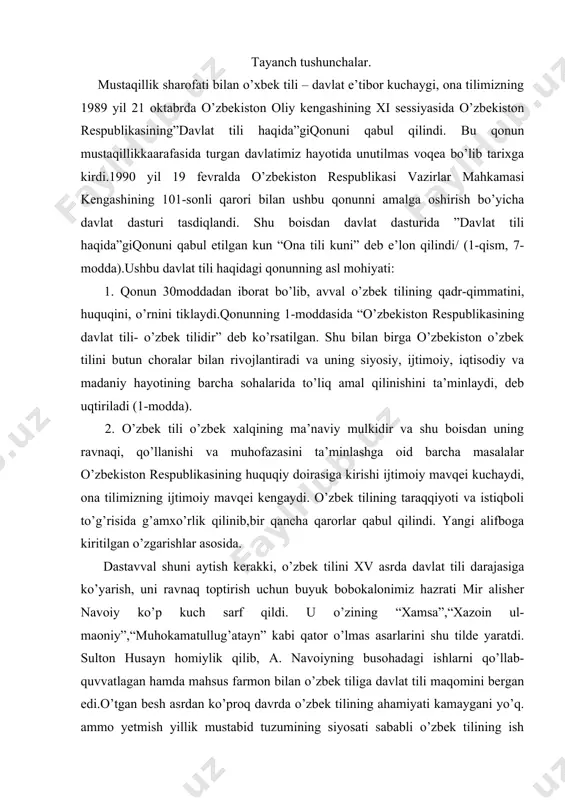 Tayanch tushunchalar.

Mustaqillik sharofati bilan o'xbek tili – davlat e'tibor kuchaygi, ona tilimizning 1989 yil 21 oktabrda O'zbekiston Oliy kengashining XI sessiyasida O'zbekiston Respublikasining"Davlat tili haqida"giQonuni qabul qilindi. Bu qonun mustaqillikkaarafasida turgan davlatimiz hayotida unutilmas voqea bo'lib tarixga kirdi.1990 yil 19 fevralda O'zbekiston Respublikasi Vazirlar Mahkamasi Kengashining 101-sonli qarori bilan ushbu qonunni amalga oshirish bo'yicha davlat dasturi tasdiqlandi. Shu boisdan davlat dasturida "Davlat tili haqida"giQonuni qabul etilgan kun "Ona tili kuni" deb e'lon qilindi/ (1-qism, 7-modda).Ushbu davlat tili haqidagi qonunning asl mohiyati:

1. Qonun 30moddadan iborat bo'lib, avval o'zbek tilining qadr-qimmatini, huquqini, o'rnini tiklaydi.Qonunning 1-moddasida "O'zbekiston Respublikasining davlat tili- o'zbek tilidir" deb ko'rsatilgan. Shu bilan birga O'zbekiston o'zbek tilini butun choralar bilan rivojlantiradi va uning siyosiy, ijtimoiy, iqtisodiy va madaniy hayotining barcha sohalarida to'liq amal qilinishini ta'minlaydi, deb uqtiriladi (1-modda).

2. O'zbek tili o'zbek xalqining ma'naviy mulkidir va shu boisdan uning ravnaqi, qo'llanishi va muhofazasini ta'minlashga oid barcha masalalar O'zbekiston Respublikasining huquqiy doirasiga kirishi ijtimoiy mavqei kuchaydi, ona tilimizning ijtimoiy mavqei kengaydi. O'zbek tilining taraqqiyoti va istiqboli to'g'risida g'amxo'rlik qilinib,bir qancha qarorlar qabul qilindi. Yangi alifboga kiritilgan o'zgarishlar asosida.

Dastavval shuni aytish kerakki, o'zbek tilini XV asrda davlat tili darajasiga ko'yarish, uni ravnaq toptirish uchun buyuk bobokalonimiz hazrati Mir alisher Navoiy ko'p kuch sarf qildi. U o'zining "Xamsa","Xazoin ul-maoniy","Muhokamatullug'atayn" kabi qator o'lmas asarlarini shu tilde yaratdi. Sulton Husayn homiylik qilib, A. Navoiyning busohadagi ishlarni qo'llab-quvvatlagan hamda mahsus farmon bilan o'zbek tiliga davlat tili maqomini bergan edi.O'tgan besh asrdan ko'proq davrda o'zbek tilining ahamiyati kamaygani yo'q. ammo yetmish yillik mustabid tuzumining siyosati sababli o'zbek tilining ish